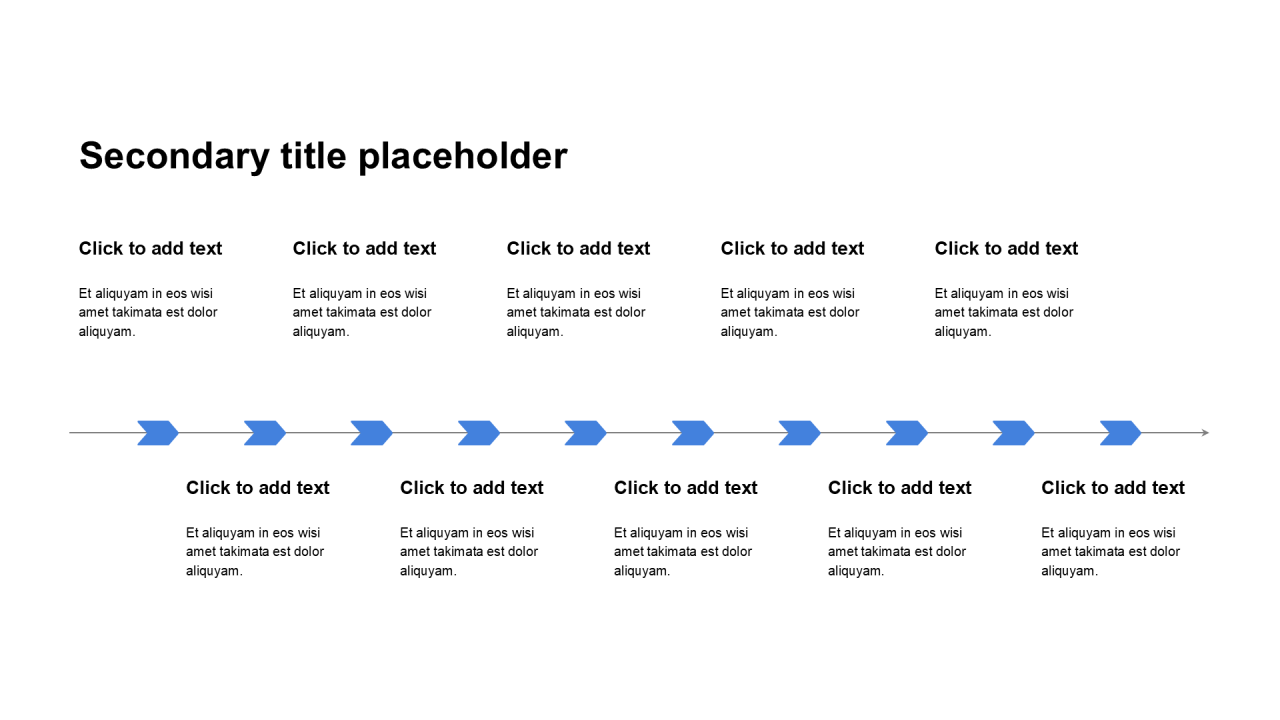 Secondary title placeholder

Click to add text

Et aliquyam in eos wisi amet takimata est dolor aliquyam.

Click to add text

Et aliquyam in eos wisi amet takimata est dolor aliquyam.

Click to add text

Et aliquyam in eos wisi amet takimata est dolor aliquyam.

Click to add text

Et aliquyam in eos wisi amet takimata est dolor aliquyam.

Click to add text

Et aliquyam in eos wisi amet takimata est dolor aliquyam.

Click to add text

Et aliquyam in eos wisi amet takimata est dolor aliquyam.

Click to add text

Et aliquyam in eos wisi amet takimata est dolor aliquyam.

Click to add text

Et aliquyam in eos wisi amet takimata est dolor aliquyam.

Click to add text

Et aliquyam in eos wisi amet takimata est dolor aliquyam.

Click to add text

Et aliquyam in eos wisi amet takimata est dolor aliquyam.